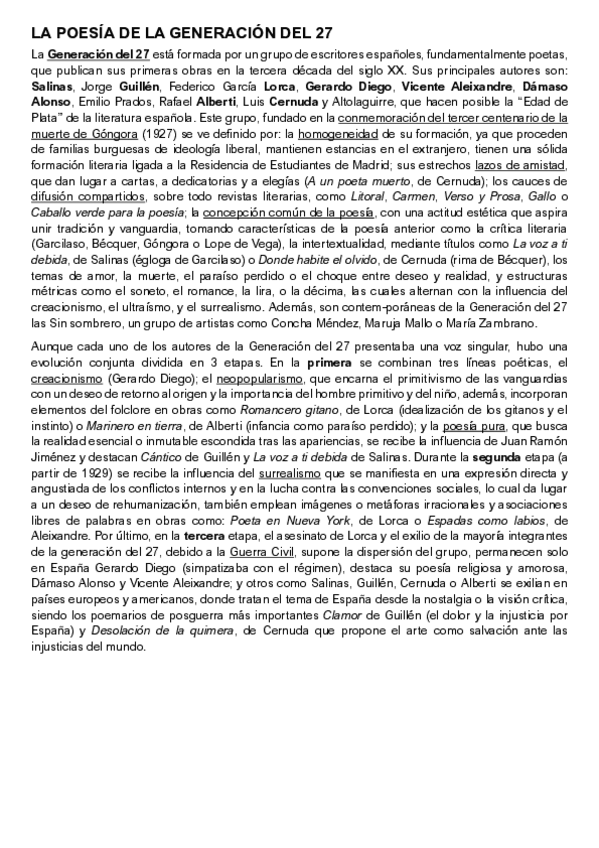 LA POESÍA DE LA GENERACIÓN DEL 27

La Generación del 27 está formada por un grupo de escritores españoles, fundamentalmente poetas, que publican sus primeras obras en la tercera década del siglo XX. Sus principales autores son: Salinas, Jorge Guillén, Federico García Lorca, Gerardo Diego, Vicente Aleixandre, Dámaso Alonso, Emilio Prados, Rafael Alberti, Luis Cernuda y Altolaguirre, que hacen posible la "Edad de Plata" de la literatura española. Este grupo, fundado en la conmemoración del tercer centenario de la muerte de Góngora (1927) se ve definido por: la homogeneidad de su formación, ya que proceden de familias burguesas de ideología liberal, mantienen estancias en el extranjero, tienen una sólida formación literaria ligada a la Residencia de Estudiantes de Madrid; sus estrechos lazos de amistad, que dan lugar a cartas, a dedicatorias y a elegías (A un poeta muerto, de Cernuda); los cauces de difusión compartidos, sobre todo revistas literarias, como Litoral, Carmen, Verso y Prosa, Gallo o Caballo verde para la poesía; la concepción común de la poesía, con una actitud estética que aspira unir tradición y vanguardia, tomando características de la poesía anterior como la crítica literaria (Garcilaso, Bécquer, Góngora o Lope de Vega), la intertextualidad, mediante títulos como La voz a ti debida, de Salinas (égloga de Garcilaso) o Donde habite el olvido, de Cernuda (rima de Bécquer), los temas de amor, la muerte, el paraíso perdido o el choque entre deseo y realidad, y estructuras métricas como el soneto, el romance, la lira, o la décima, las cuales alternan con la influencia del creacionismo, el ultraísmo, y el surrealismo. Además, son contem-poráneas de la Generación del 27 las Sin sombrero, un grupo de artistas como Concha Méndez, Maruja Mallo o María Zambrano.

Aunque cada uno de los autores de la Generación del 27 presentaba una voz singular, hubo una evolución conjunta dividida en 3 etapas. En la primera se combinan tres líneas poéticas, el creacionismo (Gerardo Diego); el neopopularismo, que encarna el primitivismo de las vanguardias con un deseo de retorno al origen y la importancia del hombre primitivo y del niño, además, incorporan elementos del folclore en obras como Romancero gitano, de Lorca (idealización de los gitanos y el instinto) o Marinero en tierra, de Alberti (infancia como paraíso perdido); y la poesía pura, que busca la realidad esencial o inmutable escondida tras las apariencias, se recibe la influencia de Juan Ramón Jiménez y destacan Cántico de Guillén y La voz a ti debida de Salinas. Durante la segunda etapa (a partir de 1929) se recibe la influencia del surrealismo que se manifiesta en una expresión directa y angustiada de los conflictos internos y en la lucha contra las convenciones sociales, lo cual da lugar a un deseo de rehumanización, también emplean imágenes o metáforas irracionales y asociaciones libres de palabras en obras como: Poeta en Nueva York, de Lorca o Espadas como labios, de Aleixandre. Por último, en la tercera etapa, el asesinato de Lorca y el exilio de la mayoría integrantes de la generación del 27, debido a la Guerra Civil, supone la dispersión del grupo, permanecen solo en España Gerardo Diego (simpatizaba con el régimen), destaca su poesía religiosa y amorosa, Dámaso Alonso y Vicente Aleixandre; y otros como Salinas, Guillén, Cernuda o Alberti se exilian en países europeos y americanos, donde tratan el tema de España desde la nostalgia o la visión crítica, siendo los poemarios de posguerra más importantes Clamor de Guillén (el dolor y la injusticia por España) y Desolación de la quimera, de Cernuda que propone el arte como salvación ante las injusticias del mundo.